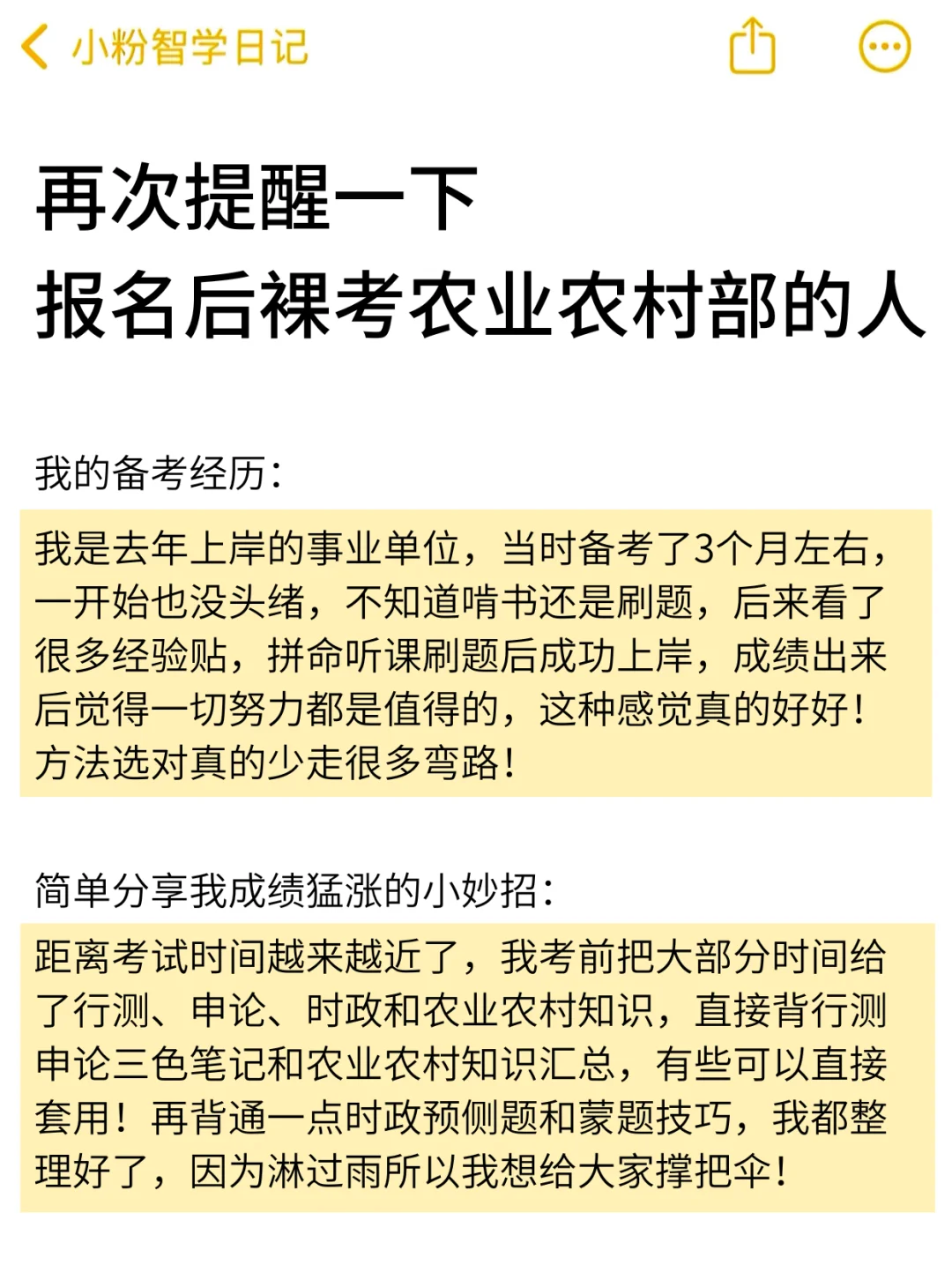 小粉智学日记

再次提醒一下
报名后裸考农业农村部的人

我的备考经历：

我是去年上岸的事业单位，当时备考了3个月左右，一开始也没头绪，不知道啃书还是刷题，后来看了很多经验贴，拼命听课刷题后成功上岸，成绩出来后觉得一切努力都是值得的，这种感觉真的好好！方法选对真的少走很多弯路！

简单分享我成绩猛涨的小妙招：

距离考试时间越来越近了，我考前把大部分时间给了行测、申论、时政和农业农村知识，直接背行测申论三色笔记和农业农村知识汇总，有些可以直接套用！再背通一点时政预侧题和蒙题技巧，我都整理好了，因为淋过雨所以我想给大家撑把伞！